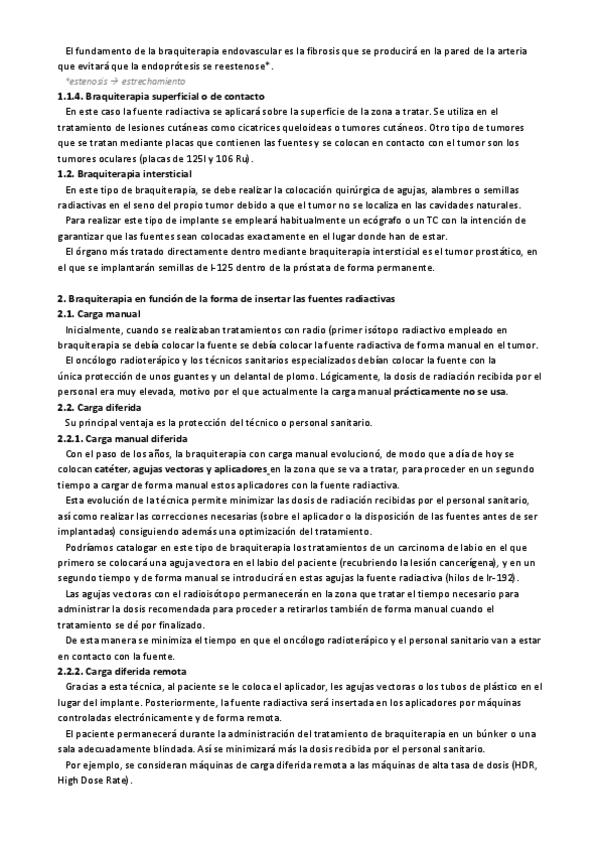 El fundamento de la braquiterapia endovascular es la fibrosis que se producirá en la pared de la arteria que evitará que la endoprótesis se reestenose*.
*estenosis → estrechamiento

1.1.4. Braquiterapia superficial o de contacto
En este caso la fuente radiactiva se aplicará sobre la superficie de la zona a tratar. Se utiliza en el tratamiento de lesiones cutáneas como cicatrices queloideas o tumores cutáneos. Otro tipo de tumores que se tratan mediante placas que contienen las fuentes y se colocan en contacto con el tumor son los tumores oculares (placas de 125I y 106 Ru).

1.2. Braquiterapia intersticial
En este tipo de braquiterapia, se debe realizar la colocación quirúrgica de agujas, alambres o semillas radiactivas en el seno del propio tumor debido a que el tumor no se localiza en las cavidades naturales.
Para realizar este tipo de implante se empleará habitualmente un ecógrafo o un TC con la intención de garantizar que las fuentes sean colocadas exactamente en el lugar donde han de estar.
El órgano más tratado directamente dentro mediante braquiterapia intersticial es el tumor prostático, en el que se implantarán semillas de I-125 dentro de la próstata de forma permanente.

2. Braquiterapia en función de la forma de insertar las fuentes radiactivas
2.1. Carga manual
Inicialmente, cuando se realizaban tratamientos con radio (primer isótopo radiactivo empleado en braquiterapia se debía colocar la fuente se debía colocar la fuente radiactiva de forma manual en el tumor.
El oncólogo radioterápico y los técnicos sanitarios especializados debían colocar la fuente con la única protección de unos guantes y un delantal de plomo. Lógicamente, la dosis de radiación recibida por el personal era muy elevada, motivo por el que actualmente la carga manual prácticamente no se usa.

2.2. Carga diferida
Su principal ventaja es la protección del técnico o personal sanitario.

2.2.1. Carga manual diferida
Con el paso de los años, la braquiterapia con carga manual evolucionó, de modo que a día de hoy se colocan catéter, agujas vectoras y aplicadores en la zona que se va a tratar, para proceder en un segundo tiempo a cargar de forma manual estos aplicadores con la fuente radiactiva.
Esta evolución de la técnica permite minimizar las dosis de radiación recibidas por el personal sanitario, así como realizar las correcciones necesarias (sobre el aplicador o la disposición de las fuentes antes de ser implantadas) consiguiendo además una optimización del tratamiento.
Podríamos catalogar en este tipo de braquiterapia los tratamientos de un carcinoma de labio en el que primero se colocará una aguja vectora en el labio del paciente (recubriendo la lesión cancerígena), y en un segundo tiempo y de forma manual se introducirá en estas agujas la fuente radiactiva (hilos de Ir-192).
Las agujas vectoras con el radioisótopo permanecerán en la zona que tratar el tiempo necesario para administrar la dosis recomendada para proceder a retirarlos también de forma manual cuando el tratamiento se dé por finalizado.
De esta manera se minimiza el tiempo en que el oncólogo radioterápico y el personal sanitario van a estar en contacto con la fuente.

2.2.2. Carga diferida remota
Gracias a esta técnica, al paciente se le coloca el aplicador, les agujas vectoras o los tubos de plástico en el lugar del implante. Posteriormente, la fuente radiactiva será insertada en los aplicadores por máquinas controladas electrónicamente y de forma remota.
El paciente permanecerá durante la administración del tratamiento de braquiterapia en un búnker o una sala adecuadamente blindada. Así se minimizará más la dosis recibida por el personal sanitario.
Por ejemplo, se consideran máquinas de carga diferida remota a las máquinas de alta tasa de dosis (HDR, High Dose Rate).